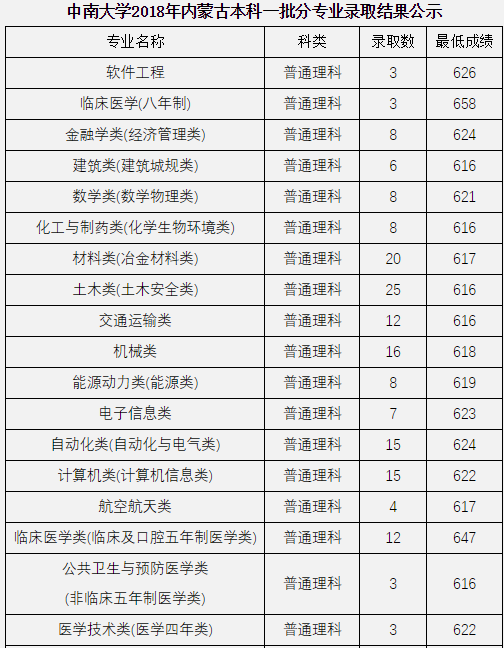 中南大学2018年内蒙古本科一批分专业录取结果公示

| 专业名称 | 科类 | 录取数 | 最低成绩 |
|---|---|---|---|
| 软件工程 | 普通理科 | 3 | 626 |
| 临床医学(八年制) | 普通理科 | 3 | 658 |
| 金融学类(经济管理类) | 普通理科 | 8 | 624 |
| 建筑类(建筑城规类) | 普通理科 | 6 | 616 |
| 数学类(数学物理类) | 普通理科 | 8 | 621 |
| 化工与制药类(化学生物环境类) | 普通理科 | 8 | 616 |
| 材料类(冶金材料类) | 普通理科 | 20 | 617 |
| 土木类(土木安全类) | 普通理科 | 25 | 616 |
| 交通运输类 | 普通理科 | 12 | 616 |
| 机械类 | 普通理科 | 16 | 618 |
| 能源动力类(能源类) | 普通理科 | 8 | 619 |
| 电子信息类 | 普通理科 | 7 | 623 |
| 自动化类(自动化与电气类) | 普通理科 | 15 | 624 |
| 计算机类(计算机信息类) | 普通理科 | 15 | 622 |
| 航空航天类 | 普通理科 | 4 | 617 |
| 临床医学类(临床及口腔五年制医学类) | 普通理科 | 12 | 647 |
| 公共卫生与预防医学类 (非临床五年制医学类) | 普通理科 | 3 | 616 |
| 医学技术类(医学四年类) | 普通理科 | 3 | 622 |